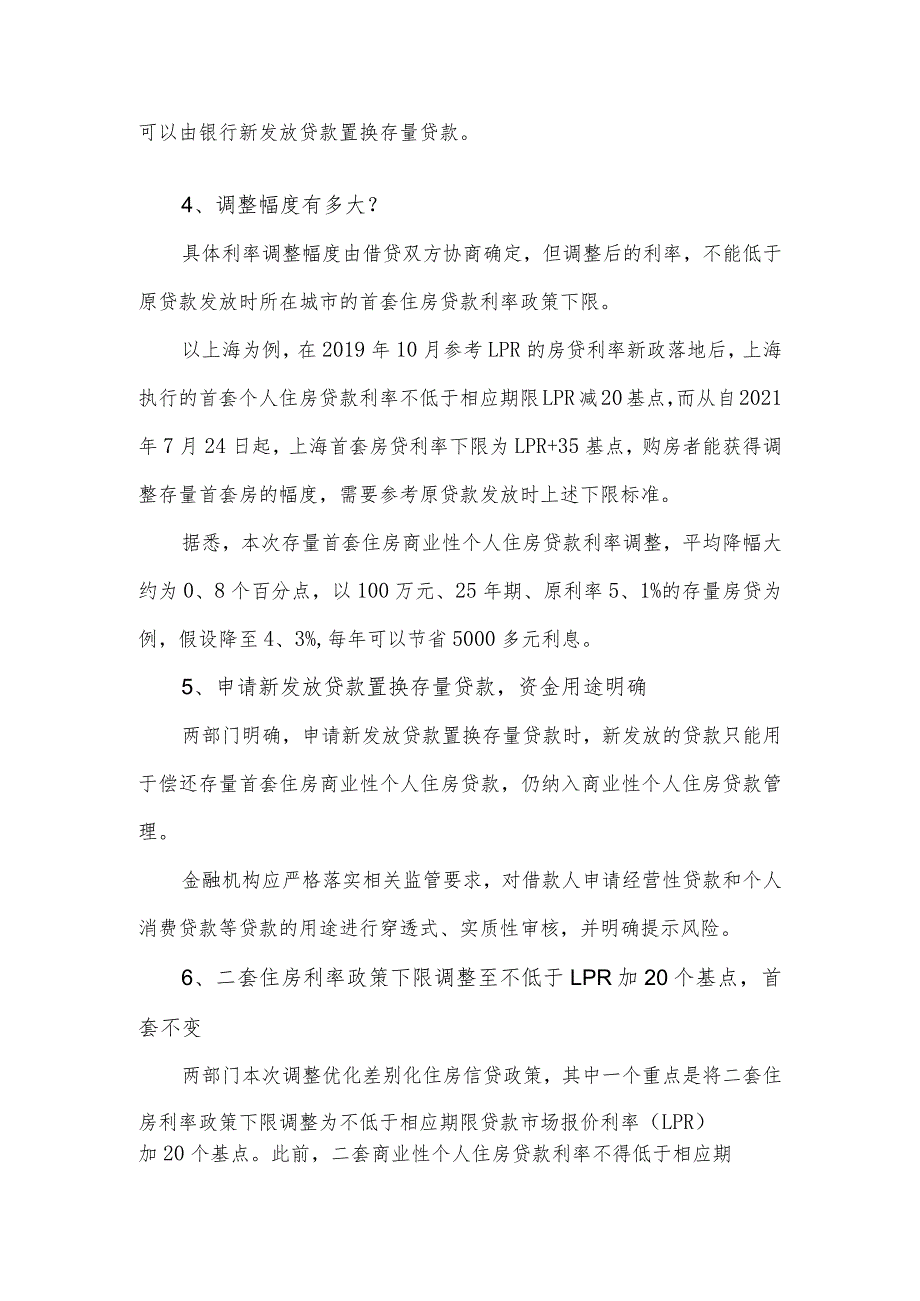 可以由银行新发放贷款置换存量贷款。

4、调整幅度有多大？

具体利率调整幅度由借贷双方协商确定，但调整后的利率，不能低于原贷款发放时所在城市的首套住房贷款利率政策下限。

以上海为例，在2019年10月参考LPR的房贷利率新政落地后，上海执行的首套个人住房贷款利率不低于相应期限LPR减20基点，而从自2021年7月24日起，上海首套房贷利率下限为LPR+35基点，购房者能获得调整存量首套房的幅度，需要参考原贷款发放时上述下限标准。

据悉，本次存量首套住房商业性个人住房贷款利率调整，平均降幅大约为0、8个百分点，以100万元、25年期、原利率5、1%的存量房贷为例，假设降至4、3%，每年可以节省5000多元利息。

5、申请新发放贷款置换存量贷款，资金用途明确

两部门明确，申请新发放贷款置换存量贷款时，新发放的贷款只能用于偿还存量首套住房商业性个人住房贷款，仍纳入商业性个人住房贷款管理。

金融机构应严格落实相关监管要求，对借款人申请经营性贷款和个人消费贷款等贷款的用途进行穿透式、实质性审核，并明确提示风险。

6、二套住房利率政策下限调整至不低于LPR加20个基点，首套不变

两部门本次调整优化差别化住房信贷政策，其中一个重点是将二套住房利率政策下限调整为不低于相应期限贷款市场报价利率（LPR）加20个基点。此前，二套商业性个人住房贷款利率不得低于相应期